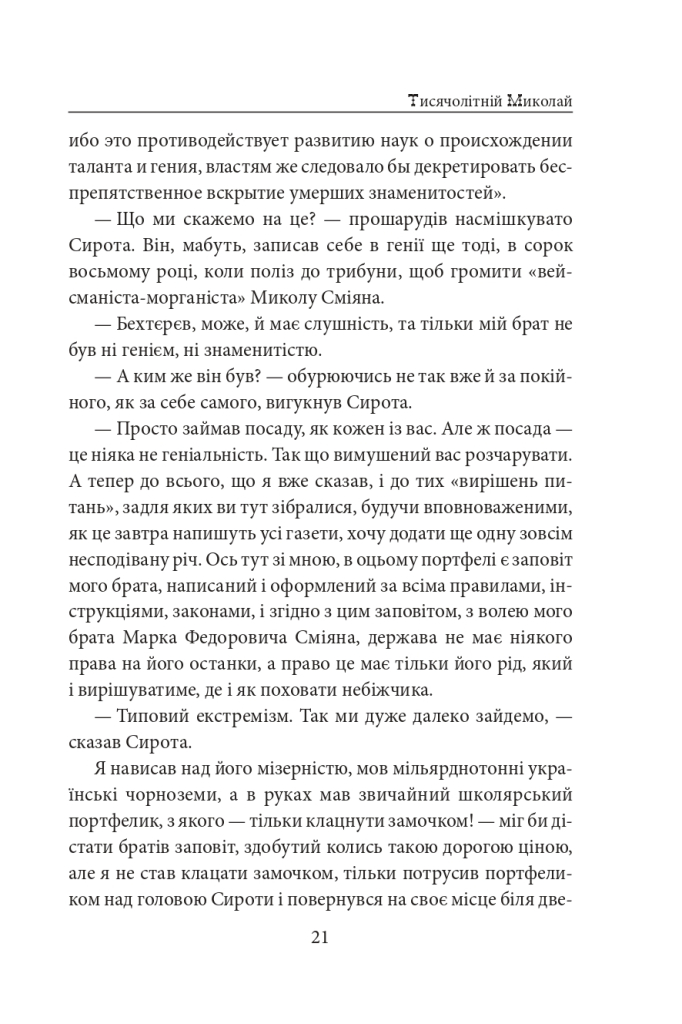 Тисячолітній Миколай

ибо это противодействует развитию наук о происхождении таланта и гения, властям же следовало бы декретировать беспрепятственное вскрытие умерших знаменитостей».

— Що ми скажемо на це? — прошарудів насмішкувато Сирота. Він, мабуть, записав себе в генії ще тоді, в сорок восьмому році, коли поліз до трибуни, щоб громити «вейсманіста-морганіста» Миколу Сміяна.

— Бехтєрєв, може, й має слушність, та тільки мій брат не був ні генієм, ні знаменитістю.

— А ким же він був? — обурюючись не так вже й за покійного, як за себе самого, вигукнув Сирота.

— Просто займав посаду, як кожен із вас. Але ж посада — це ніяка не геніальність. Так що вимушений вас розчарувати. А тепер до всього, що я вже сказав, і до тих «вирішень питань», задля яких ви тут зібралися, будучи вповноваженими, як це завтра напишуть усі газети, хочу додати ще одну зовсім несподівану річ. Ось тут зі мною, в оцьому портфелі є заповіт мого брата, написаний і оформлений за всіма правилами, інструкціями, законами, і згідно з цим заповітом, з волею мого брата Марка Федоровича Сміяна, держава не має ніякого права на його останки, а право це має тільки його рід, який і вирішуватиме, де і як поховати небіжчика.

— Типовий екстремізм. Так ми дуже далеко зайдемо, — сказав Сирота.

Я нависав над його мізерністю, мов мільярднотонні українські чорноземи, а в руках мав звичайний школярський портфелик, з якого — тільки клацнути замочком! — міг би дістати братів заповіт, здобутий колись такою дорогою ціною, але я не став клацати замочком, тільки потрусив портфеликом над головою Сироти і повернувся на своє місце біля две-

21